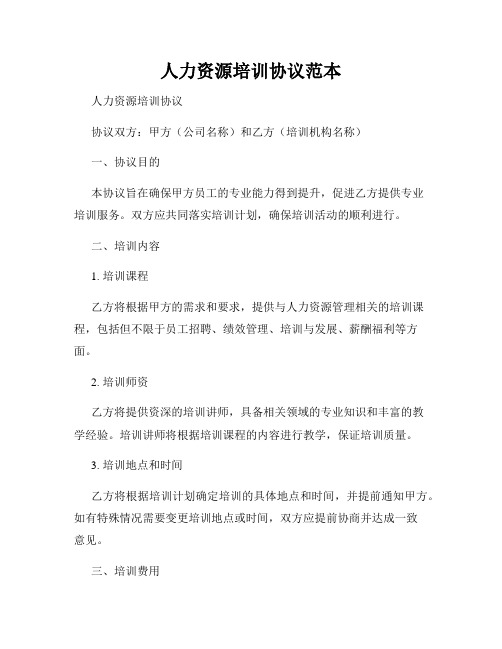 人力资源培训协议范本

人力资源培训协议

协议双方：甲方（公司名称）和乙方（培训机构名称）

一、协议目的

本协议旨在确保甲方员工的专业能力得到提升，促进乙方提供专业培训服务。双方应共同落实培训计划，确保培训活动的顺利进行。

二、培训内容

1. 培训课程

乙方将根据甲方的需求和要求，提供与人力资源管理相关的培训课程，包括但不限于员工招聘、绩效管理、培训与发展、薪酬福利等方面。

2. 培训师资

乙方将提供资深的培训讲师，具备相关领域的专业知识和丰富的教学经验。培训讲师将根据培训课程的内容进行教学，保证培训质量。

3. 培训地点和时间

乙方将根据培训计划确定培训的具体地点和时间，并提前通知甲方。如有特殊情况需要变更培训地点或时间，双方应提前协商并达成一致意见。

三、培训费用